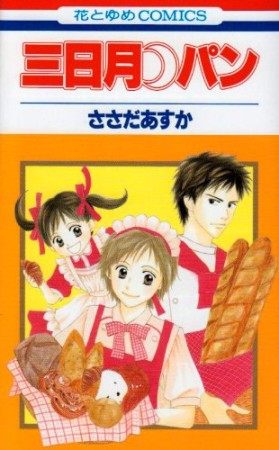 花とゆめCOMICS

三日月パン

ささだあすか